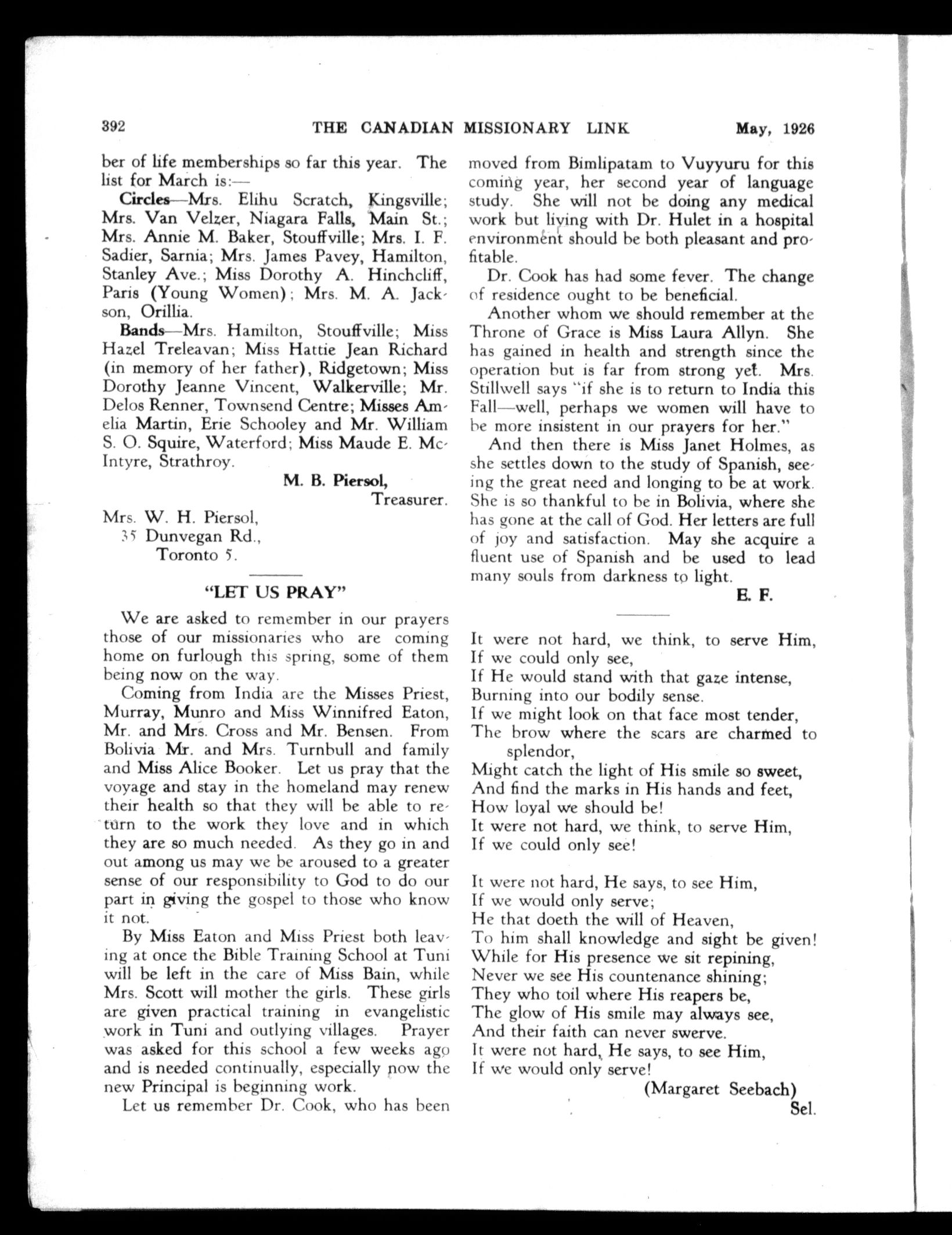 392 THE CANADIAN MISSIONARY LINK May, 1926

ber of life memberships so far this year. The list for March is:—

Circles—Mrs. Elihu Scratch, Kingsville; Mrs. Van Velzer, Niagara Falls, Main St.; Mrs. Annie M. Baker, Stouffville; Mrs. I. F. Sadier, Sarnia; Mrs. James Pavey, Hamilton, Stanley Ave.; Miss Dorothy A. Hinchcliff, Paris (Young Women); Mrs. M. A. Jackson, Orillia.

Bands—Mrs. Hamilton, Stouffville; Miss Hazel Treleavan; Miss Hattie Jean Richard (in memory of her father), Ridgetown; Miss Dorothy Jeanne Vincent, Walkerville; Mr. Delos Renner, Townsend Centre; Misses Amelia Martin, Erie Schooley and Mr. William S. O. Squire, Waterford; Miss Maude E. McIntyre, Strathroy.

M. B. Piersol,
Treasurer.

Mrs. W. H. Piersol,
35 Dunvegan Rd.,
Toronto 5.

"LET US PRAY"

We are asked to remember in our prayers those of our missionaries who are coming home on furlough this spring, some of them being now on the way.

Coming from India are the Misses Priest, Murray, Munro and Miss Winnifred Eaton, Mr. and Mrs. Cross and Mr. Bensen. From Bolivia Mr. and Mrs. Turnbull and family and Miss Alice Booker. Let us pray that the voyage and stay in the homeland may renew their health so that they will be able to return to the work they love and in which they are so much needed. As they go in and out among us may we be aroused to a greater sense of our responsibility to God to do our part in giving the gospel to those who know it not.

By Miss Eaton and Miss Priest both leaving at once the Bible Training School at Tuni will be left in the care of Miss Bain, while Mrs. Scott will mother the girls. These girls are given practical training in evangelistic work in Tuni and outlying villages. Prayer was asked for this school a few weeks ago and is needed continually, especially now the new Principal is beginning work.

Let us remember Dr. Cook, who has been moved from Bimlipatam to Vuyyuru for this coming year, her second year of language study. She will not be doing any medical work but living with Dr. Hulet in a hospital environment should be both pleasant and profitable.

Dr. Cook has had some fever. The change of residence ought to be beneficial.

Another whom we should remember at the Throne of Grace is Miss Laura Allyn. She has gained in health and strength since the operation but is far from strong yet. Mrs. Stillwell says "if she is to return to India this Fall—well, perhaps we women will have to be more insistent in our prayers for her."

And then there is Miss Janet Holmes, as she settles down to the study of Spanish, seeing the great need and longing to be at work. She is so thankful to be in Bolivia, where she has gone at the call of God. Her letters are full of joy and satisfaction. May she acquire a fluent use of Spanish and be used to lead many souls from darkness to light.

E. F.

It were not hard, we think, to serve Him,
If we could only see,
If He would stand with that gaze intense,
Burning into our bodily sense.
If we might look on that face most tender,
The brow where the scars are charmed to splendor,
Might catch the light of His smile so sweet,
And find the marks in His hands and feet,
How loyal we should be!
It were not hard, we think, to serve Him,
If we could only see!

It were not hard, He says, to see Him,
If we would only serve;
He that doeth the will of Heaven,
To him shall knowledge and sight be given!
While for His presence we sit repining,
Never we see His countenance shining;
They who toil where His reapers be,
The glow of His smile may always see,
And their faith can never swerve.
It were not hard, He says, to see Him,
If we would only serve!

(Margaret Seebach)
Sel.